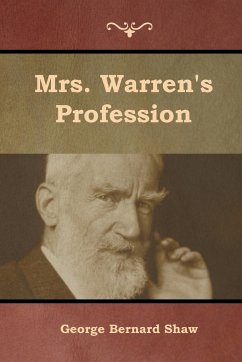 Mrs. Warren's Profession

George Bernard Shaw